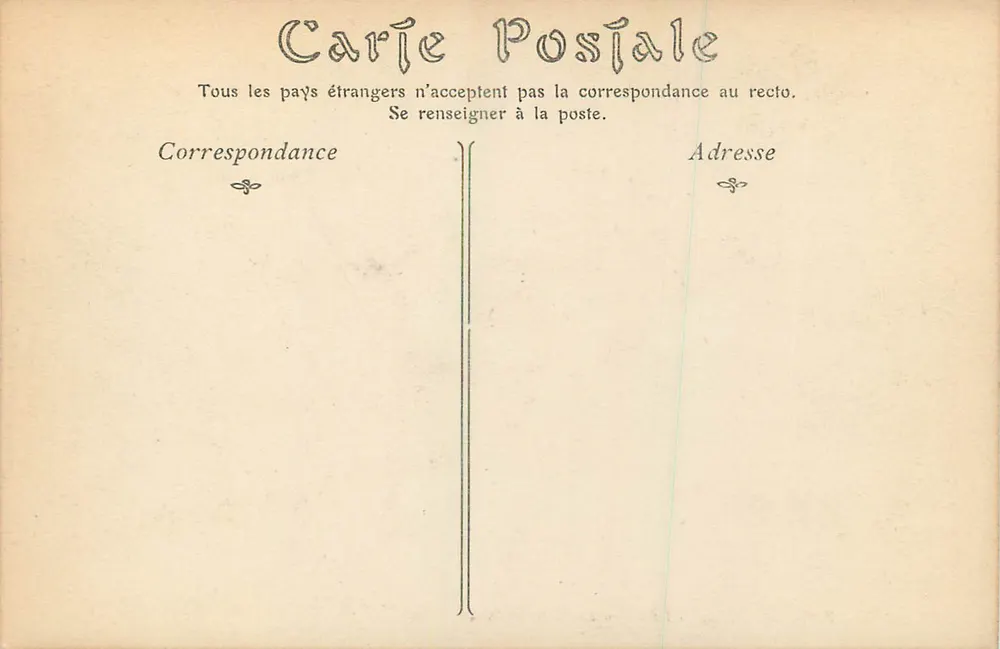 Carte Postale

Tous les pays étrangers n'acceptent pas la correspondance au recto.
Se renseigner à la poste.

Correspondance

Adresse